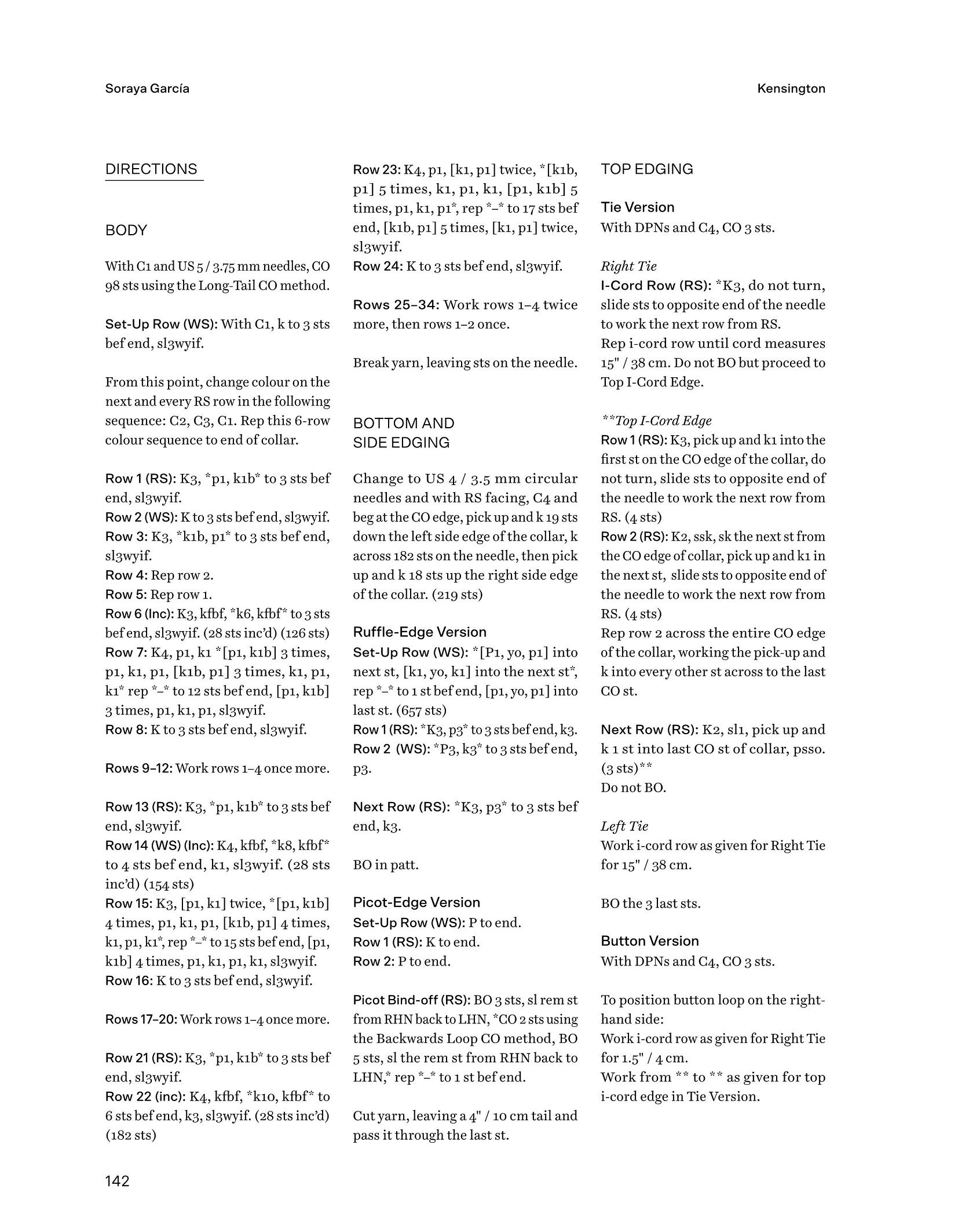 Soraya García

Kensington

DIRECTIONS

BODY

With C1 and US 5 / 3.75 mm needles, CO 98 sts using the Long-Tail CO method.

Set-Up Row (WS): With C1, k to 3 sts bef end, sl3wyif.

From this point, change colour on the next and every RS row in the following sequence: C2, C3, C1. Rep this 6-row colour sequence to end of collar.

Row 1 (RS): K3, *p1, k1b* to 3 sts bef end, sl3wyif.
Row 2 (WS): K to 3 sts bef end, sl3wyif.
Row 3: K3, *k1b, p1* to 3 sts bef end, sl3wyif.
Row 4: Rep row 2.
Row 5: Rep row 1.
Row 6 (Inc): K3, kfbf, *k6, kfbf* to 3 sts bef end, sl3wyif. (28 sts inc'd) (126 sts)
Row 7: K4, p1, k1 *[p1, k1b] 3 times, p1, k1, p1, [k1b, p1] 3 times, k1, p1, k1* rep *–* to 12 sts bef end, [p1, k1b] 3 times, p1, k1, p1, sl3wyif.
Row 8: K to 3 sts bef end, sl3wyif.

Rows 9–12: Work rows 1–4 once more.

Row 13 (RS): K3, *p1, k1b* to 3 sts bef end, sl3wyif.
Row 14 (WS) (Inc): K4, kfbf, *k8, kfbf* to 4 sts bef end, k1, sl3wyif. (28 sts inc'd) (154 sts)
Row 15: K3, [p1, k1] twice, *[p1, k1b] 4 times, p1, k1, p1, [k1b, p1] 4 times, k1, p1, k1*, rep *–* to 15 sts bef end, [p1, k1b] 4 times, p1, k1, p1, k1, sl3wyif.
Row 16: K to 3 sts bef end, sl3wyif.

Rows 17–20: Work rows 1–4 once more.

Row 21 (RS): K3, *p1, k1b* to 3 sts bef end, sl3wyif.
Row 22 (inc): K4, kfbf, *k10, kfbf* to 6 sts bef end, k3, sl3wyif. (28 sts inc'd) (182 sts)

Row 23: K4, p1, [k1, p1] twice, *[k1b, p1] 5 times, k1, p1, k1, [p1, k1b] 5 times, p1, k1, p1*, rep *–* to 17 sts bef end, [k1b, p1] 5 times, [k1, p1] twice, sl3wyif.
Row 24: K to 3 sts bef end, sl3wyif.

Rows 25–34: Work rows 1–4 twice more, then rows 1–2 once.

Break yarn, leaving sts on the needle.

BOTTOM AND SIDE EDGING

Change to US 4 / 3.5 mm circular needles and with RS facing, C4 and beg at the CO edge, pick up and k 19 sts down the left side edge of the collar, k across 182 sts on the needle, then pick up and k 18 sts up the right side edge of the collar. (219 sts)

Ruffle-Edge Version
Set-Up Row (WS): *[P1, yo, p1] into next st, [k1, yo, k1] into the next st*, rep *–* to 1 st bef end, [p1, yo, p1] into last st. (657 sts)
Row 1 (RS): *K3, p3* to 3 sts bef end, k3.
Row 2 (WS): *P3, k3* to 3 sts bef end, p3.

Next Row (RS): *K3, p3* to 3 sts bef end, k3.

BO in patt.

Picot-Edge Version
Set-Up Row (WS): P to end.
Row 1 (RS): K to end.
Row 2: P to end.

Picot Bind-off (RS): BO 3 sts, sl rem st from RHN back to LHN, *CO 2 sts using the Backwards Loop CO method, BO 5 sts, sl the rem st from RHN back to LHN,* rep *–* to 1 st bef end.

Cut yarn, leaving a 4" / 10 cm tail and pass it through the last st.

TOP EDGING

Tie Version
With DPNs and C4, CO 3 sts.

Right Tie
I-Cord Row (RS): *K3, do not turn, slide sts to opposite end of the needle to work the next row from RS.
Rep i-cord row until cord measures 15" / 38 cm. Do not BO but proceed to Top I-Cord Edge.

**Top I-Cord Edge
Row 1 (RS): K3, pick up and k1 into the first st on the CO edge of the collar, do not turn, slide sts to opposite end of the needle to work the next row from RS. (4 sts)
Row 2 (RS): K2, ssk, sk the next st from the CO edge of collar, pick up and k1 in the next st, slide sts to opposite end of the needle to work the next row from RS. (4 sts)
Rep row 2 across the entire CO edge of the collar, working the pick-up and k into every other st across to the last CO st.

Next Row (RS): K2, sl1, pick up and k 1 st into last CO st of collar, psso. (3 sts)**
Do not BO.

Left Tie
Work i-cord row as given for Right Tie for 15" / 38 cm.

BO the 3 last sts.

Button Version
With DPNs and C4, CO 3 sts.

To position button loop on the right-hand side:
Work i-cord row as given for Right Tie for 1.5" / 4 cm.
Work from ** to ** as given for top i-cord edge in Tie Version.

142